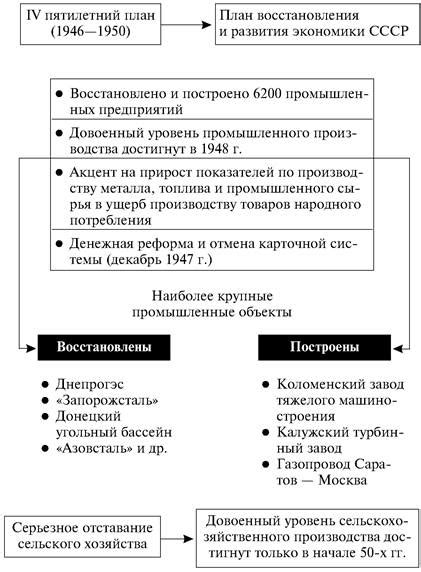 IV пятилетний план (1946—1950)

План восстановления и развития экономики СССР

● Восстановлено и построено 6200 промышленных предприятий

● Довоенный уровень промышленного производства достигнут в 1948 г.

● Акцент на прирост показателей по производству металла, топлива и промышленного сырья в ущерб производству товаров народного потребления

● Денежная реформа и отмена карточной системы (декабрь 1947 г.)

Наиболее крупные промышленные объекты

Восстановлены

● Днепрогэс
● «Запорожсталь»
● Донецкий угольный бассейн
● «Азовсталь» и др.

Построены

● Коломенский завод тяжелого машиностроения
● Калужский турбинный завод
● Газопровод Саратов — Москва

Серьезное отставание сельского хозяйства

Довоенный уровень сельскохозяйственного производства достигнут только в начале 50-х гг.